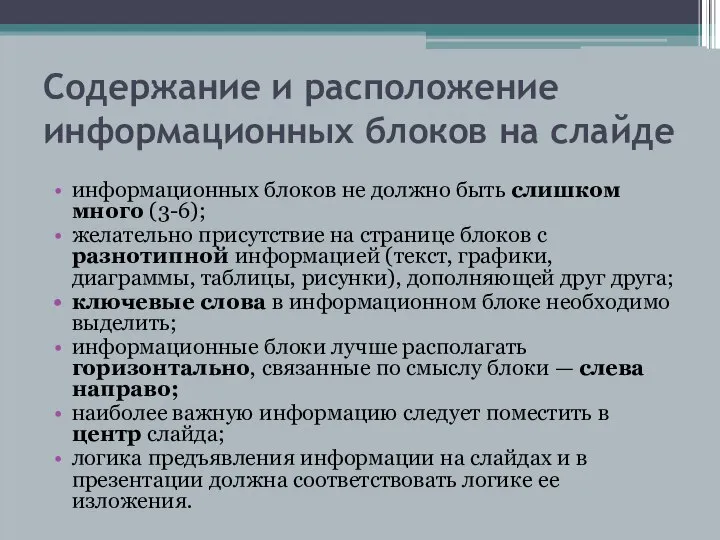 Содержание и расположение информационных блоков на слайде

• информационных блоков не должно быть слишком много (3-6);
• желательно присутствие на странице блоков с разнотипной информацией (текст, графики, диаграммы, таблицы, рисунки), дополняющей друг друга;
• ключевые слова в информационном блоке необходимо выделить;
• информационные блоки лучше располагать горизонтально, связанные по смыслу блоки — слева направо;
• наиболее важную информацию следует поместить в центр слайда;
• логика предъявления информации на слайдах и в презентации должна соответствовать логике ее изложения.